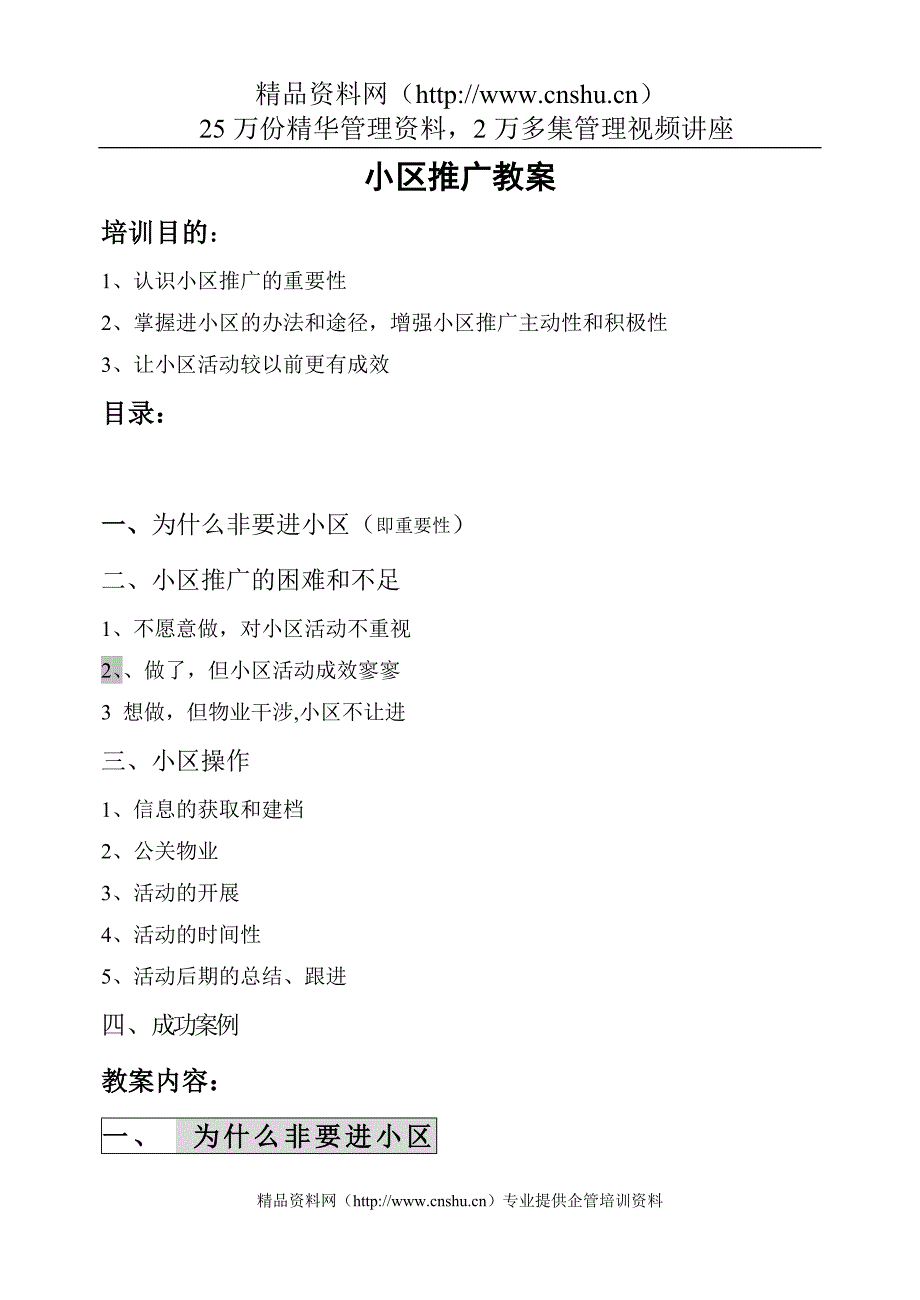 精品资料网（http://www.cnshu.cn）
25 万份精华管理资料，2 万多集管理视频讲座

小区推广教案

培训目的：

1、认识小区推广的重要性

2、掌握进小区的办法和途径，增强小区推广主动性和积极性

3、让小区活动较以前更有成效

目录：

一、为什么非要进小区（即重要性）

二、小区推广的困难和不足

1、不愿意做，对小区活动不重视

2、做了，但小区活动成效寥寥

3 想做，但物业干涉,小区不让进

三、小区操作

1、信息的获取和建档

2、公关物业

3、活动的开展

4、活动的时间性

5、活动后期的总结、跟进

四、成功案例

教案内容：

一、 为什么非要进小区

精品资料网（http://www.cnshu.cn）专业提供企管培训资料